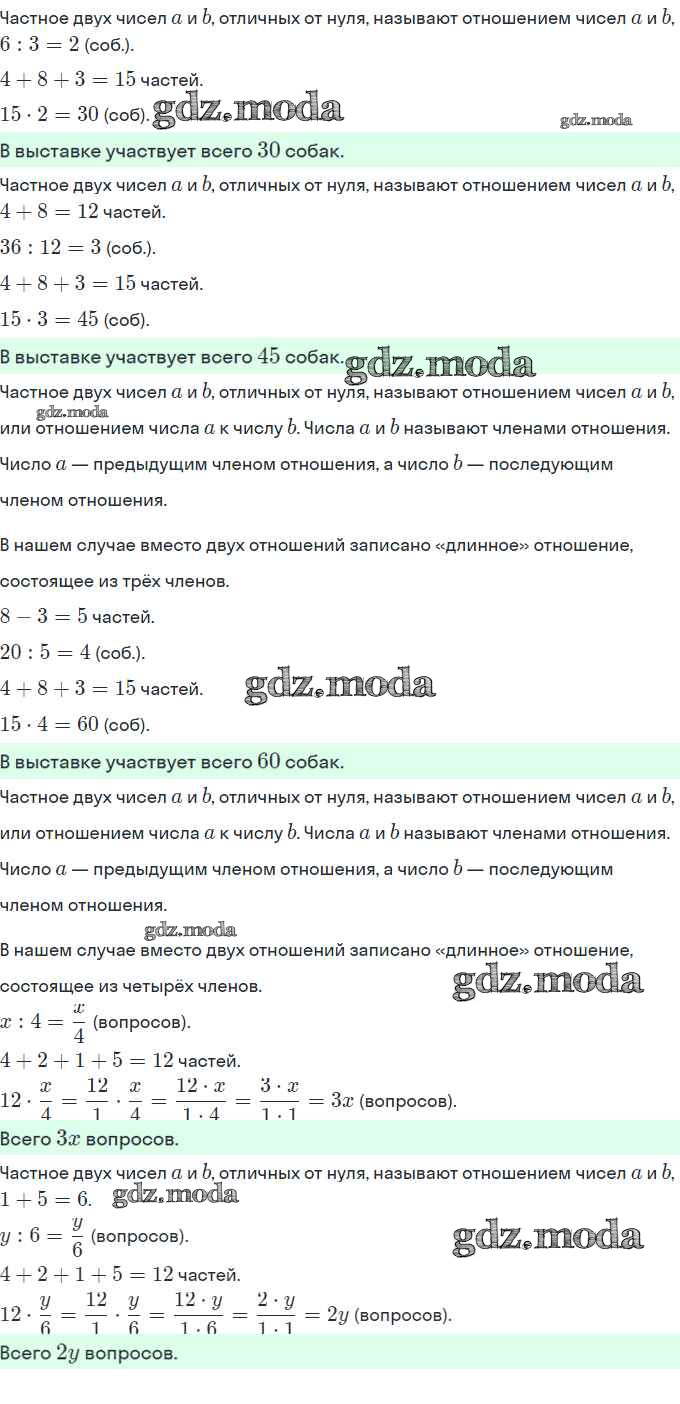 Частное двух чисел $a$ и $b$, отличных от нуля, называют отношением чисел $a$ и $b$,
$6 : 3 = 2$ (соб.).
$4 + 8 + 3 = 15$ частей.
$15 \cdot 2 = 30$ (соб). gdz.moda
gdz.moda
В выставке участвует всего $30$ собак.
Частное двух чисел $a$ и $b$, отличных от нуля, называют отношением чисел $a$ и $b$,
$4 + 8 = 12$ частей.
$36 : 12 = 3$ (соб.).
$4 + 8 + 3 = 15$ частей.
$15 \cdot 3 = 45$ (соб).
В выставке участвует всего $45$ собак. gdz.moda
Частное двух чисел $a$ и $b$, отличных от нуля, называют отношением чисел $a$ и $b$, gdz.moda
или отношением числа $a$ к числу $b$. Числа $a$ и $b$ называют членами отношения.
Число $a$ — предыдущим членом отношения, а число $b$ — последующим членом отношения.

В нашем случае вместо двух отношений записано «длинное» отношение, состоящее из трёх членов.
$8 - 3 = 5$ частей.
$20 : 5 = 4$ (соб.).
$4 + 8 + 3 = 15$ частей. gdz.moda
$15 \cdot 4 = 60$ (соб).
В выставке участвует всего $60$ собак.
Частное двух чисел $a$ и $b$, отличных от нуля, называют отношением чисел $a$ и $b$,
или отношением числа $a$ к числу $b$. Числа $a$ и $b$ называют членами отношения.
Число $a$ — предыдущим членом отношения, а число $b$ — последующим членом отношения.
gdz.moda
В нашем случае вместо двух отношений записано «длинное» отношение, состоящее из четырёх членов. gdz.moda
$x : 4 = \frac{x}{4}$ (вопросов).
$4 + 2 + 1 + 5 = 12$ частей.
$12 \cdot \frac{x}{4} = \frac{12}{1} \cdot \frac{x}{4} = \frac{12 \cdot x}{1 \cdot 4} = \frac{3 \cdot x}{1 \cdot 1} = 3x$ (вопросов).
Всего $3x$ вопросов.
Частное двух чисел $a$ и $b$, отличных от нуля, называют отношением чисел $a$ и $b$,
$1 + 5 = 6$. gdz.moda
$y : 6 = \frac{y}{6}$ (вопросов). gdz.moda
$4 + 2 + 1 + 5 = 12$ частей.
$12 \cdot \frac{y}{6} = \frac{12}{1} \cdot \frac{y}{6} = \frac{12 \cdot y}{1 \cdot 6} = \frac{2 \cdot y}{1 \cdot 1} = 2y$ (вопросов).
Всего $2y$ вопросов.